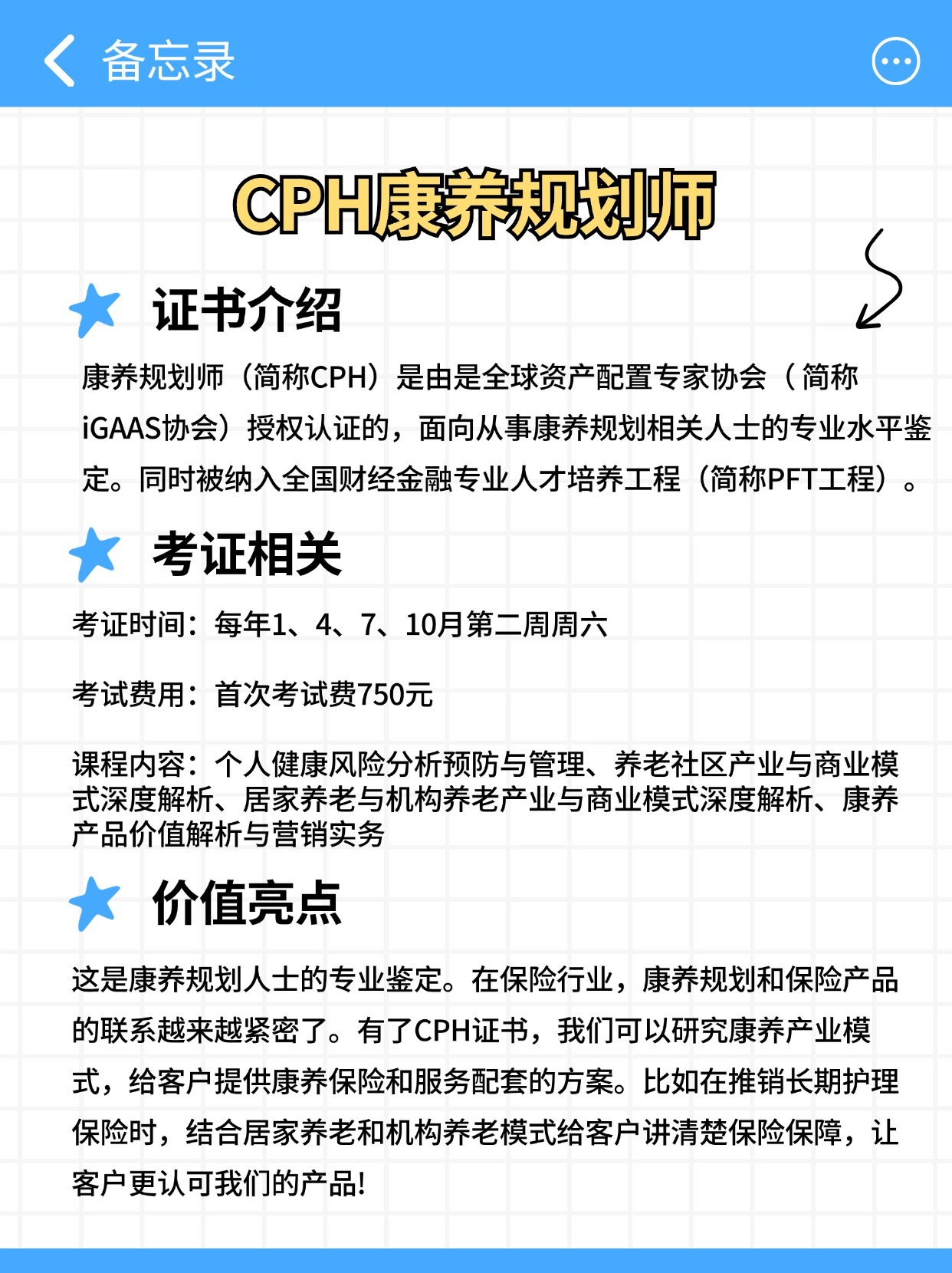 备忘录

CPH康养规划师

证书介绍

康养规划师（简称CPH）是由是全球资产配置专家协会（简称iGAAS协会）授权认证的，面向从事康养规划相关人士的专业水平鉴定。同时被纳入全国财经金融专业人才培养工程（简称PFT工程）。

考证相关

考证时间：每年1、4、7、10月第二周周六

考试费用：首次考试费750元

课程内容：个人健康风险分析预防与管理、养老社区产业与商业模式深度解析、居家养老与机构养老产业与商业模式深度解析、康养产品价值解析与营销实务

价值亮点

这是康养规划人士的专业鉴定。在保险行业，康养规划和保险产品的联系越来越紧密了。有了CPH证书，我们可以研究康养产业模式，给客户提供康养保险和服务配套的方案。比如在推销长期护理保险时，结合居家养老和机构养老模式给客户讲清楚保险保障，让客户更认可我们的产品!